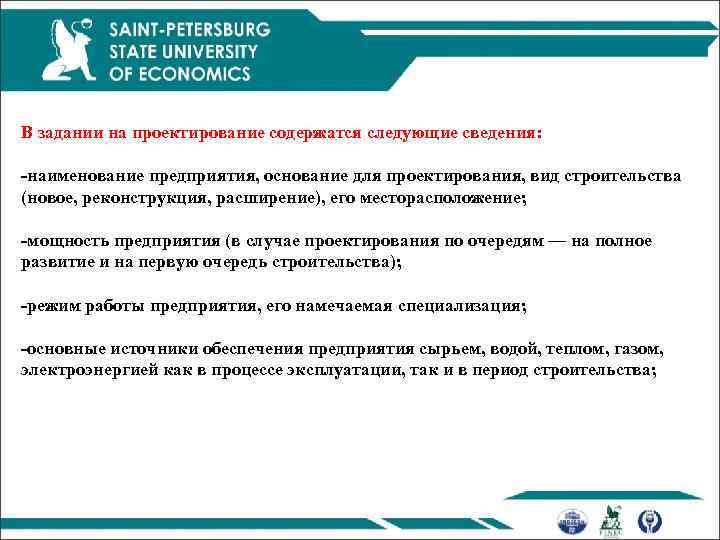 SAINT-PETERSBURG
STATE UNIVERSITY
OF ECONOMICS

В задании на проектирование содержатся следующие сведения:

-наименование предприятия, основание для проектирования, вид строительства (новое, реконструкция, расширение), его месторасположение;

-мощность предприятия (в случае проектирования по очередям — на полное развитие и на первую очередь строительства);

-режим работы предприятия, его намечаемая специализация;

-основные источники обеспечения предприятия сырьем, водой, теплом, газом, электроэнергией как в процессе эксплуатации, так и в период строительства;